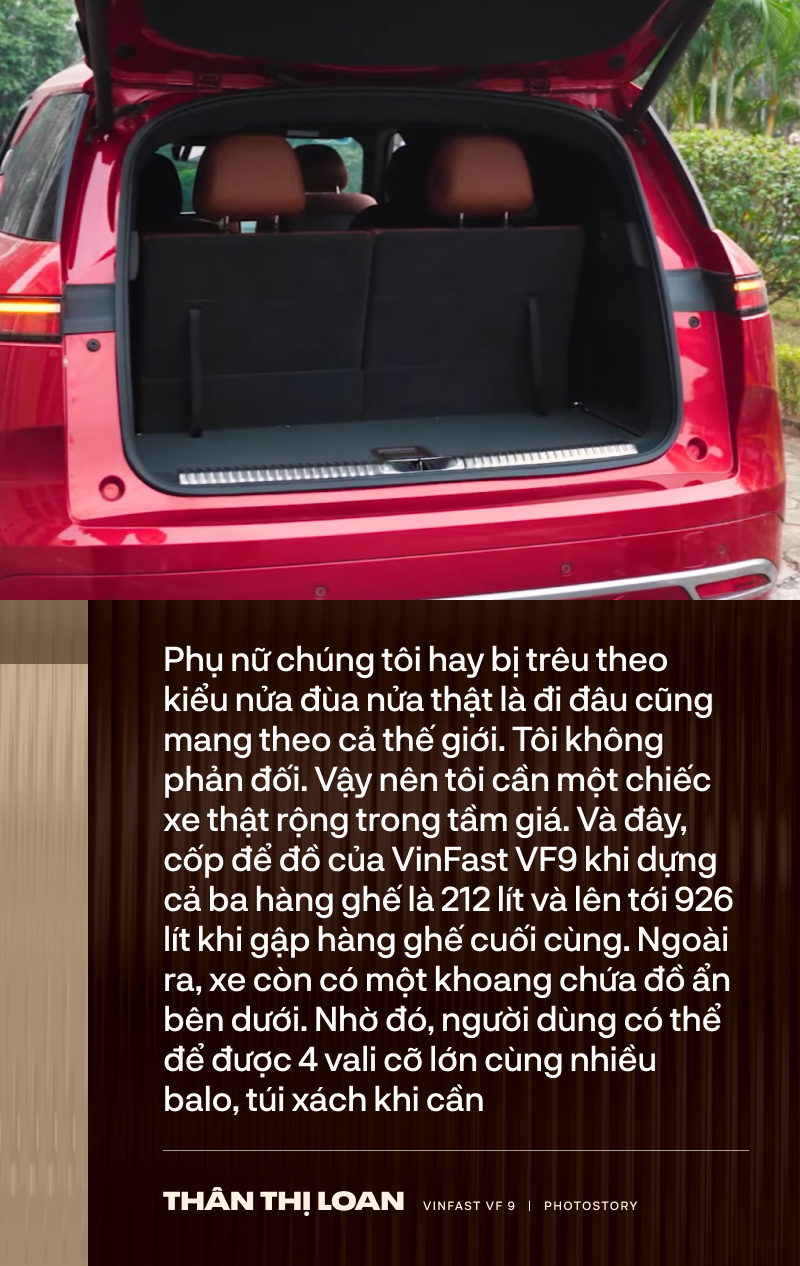 Phụ nữ chúng tôi hay bị trêu theo kiểu nửa đùa nửa thật là đi đâu cũng mang theo cả thế giới. Tôi không phản đối. Vậy nên tôi cần một chiếc xe thật rộng trong tầm giá. Và đây, cốp để đồ của VinFast VF9 khi dựng cả ba hàng ghế là 212 lít và lên tới 926 lít khi gập hàng ghế cuối cùng. Ngoài ra, xe còn có một khoang chứa đồ ẩn bên dưới. Nhờ đó, người dùng có thể để được 4 vali cỡ lớn cùng nhiều balo, túi xách khi cần

THÂN THỊ LOAN VINFAST VF 9 | PHOTOSTORY